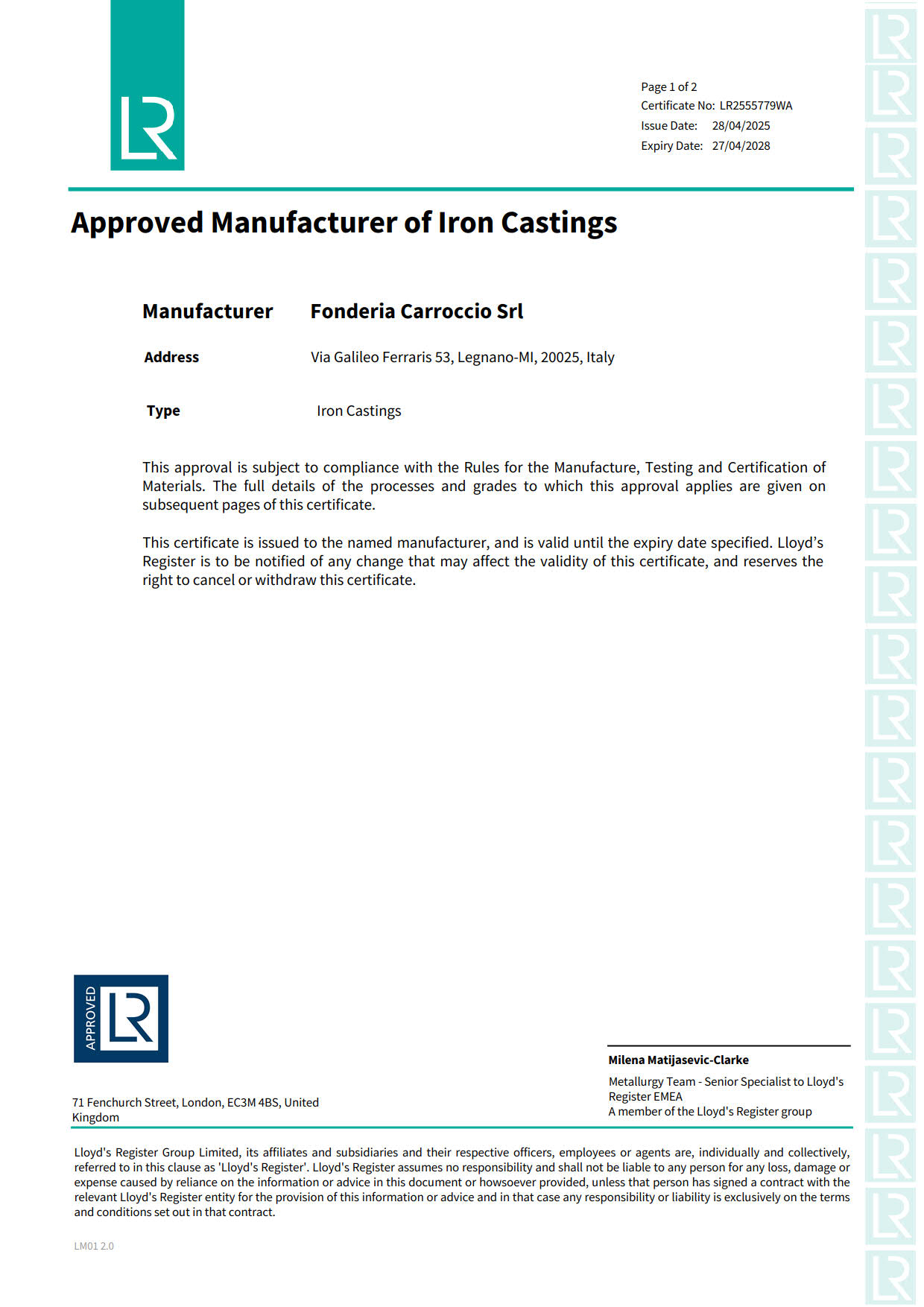 LR

Page 1 of 2
Certificate No: LR2555779WA
Issue Date: 28/04/2025
Expiry Date: 27/04/2028

Approved Manufacturer of Iron Castings

Manufacturer Fonderia Carroccio Srl

Address Via Galileo Ferraris 53, Legnano-MI, 20025, Italy

Type Iron Castings

This approval is subject to compliance with the Rules for the Manufacture, Testing and Certification of Materials. The full details of the processes and grades to which this approval applies are given on subsequent pages of this certificate.

This certificate is issued to the named manufacturer, and is valid until the expiry date specified. Lloyd's Register is to be notified of any change that may affect the validity of this certificate, and reserves the right to cancel or withdraw this certificate.

APPROVED LR

71 Fenchurch Street, London, EC3M 4BS, United Kingdom

Milena Matijasevic-Clarke
Metallurgy Team - Senior Specialist to Lloyd's Register EMEA
A member of the Lloyd's Register group

Lloyd's Register Group Limited, its affiliates and subsidiaries and their respective officers, employees or agents are, individually and collectively, referred to in this clause as 'Lloyd's Register'. Lloyd's Register assumes no responsibility and shall not be liable to any person for any loss, damage or expense caused by reliance on the information or advice in this document or howsoever provided, unless that person has signed a contract with the relevant Lloyd's Register entity for the provision of this information or advice and in that case any responsibility or liability is exclusively on the terms and conditions set out in that contract.

LM01 2.0